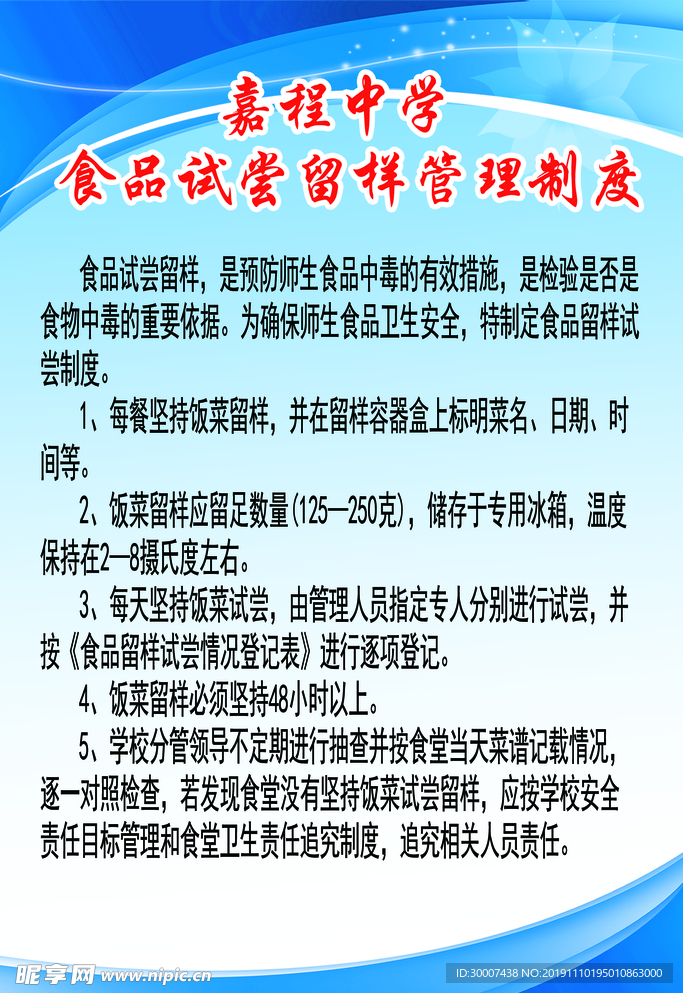 嘉程中学
食品试尝留样管理制度

食品试尝留样，是预防师生食品中毒的有效措施，是检验是否是食物中毒的重要依据。为确保师生食品卫生安全，特制定食品留样试尝制度。

1、每餐坚持饭菜留样，并在留样容器盒上标明菜名、日期、时间等。

2、饭菜留样应留足数量(125—250克)，储存于专用冰箱，温度保持在2—8摄氏度左右。

3、每天坚持饭菜试尝，由管理人员指定专人分别进行试尝，并按《食品留样试尝情况登记表》进行逐项登记。

4、饭菜留样必须坚持48小时以上。

5、学校分管领导不定期进行抽查并按食堂当天菜谱记载情况，逐一对照检查，若发现食堂没有坚持饭菜试尝留样，应按学校安全责任目标管理和食堂卫生责任追究制度，追究相关人员责任。

昵享网 www.nipic.cn
ID:30007438 NO:20191110195010863000